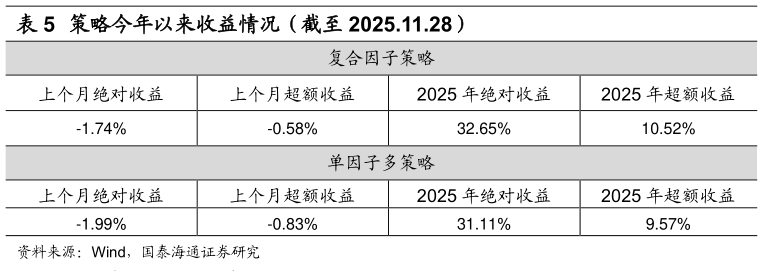 表 5 策略今年以来收益情况（截至 2025.11.28）

| 复合因子策略 | | | |
|---|---|---|---|
| 上个月绝对收益 | 上个月超额收益 | 2025 年绝对收益 | 2025 年超额收益 |
| -1.74% | -0.58% | 32.65% | 10.52% |
| 单因子多策略 | | | |
| 上个月绝对收益 | 上个月超额收益 | 2025 年绝对收益 | 2025 年超额收益 |
| -1.99% | -0.83% | 31.11% | 9.57% |

资料来源：Wind，国泰海通证券研究